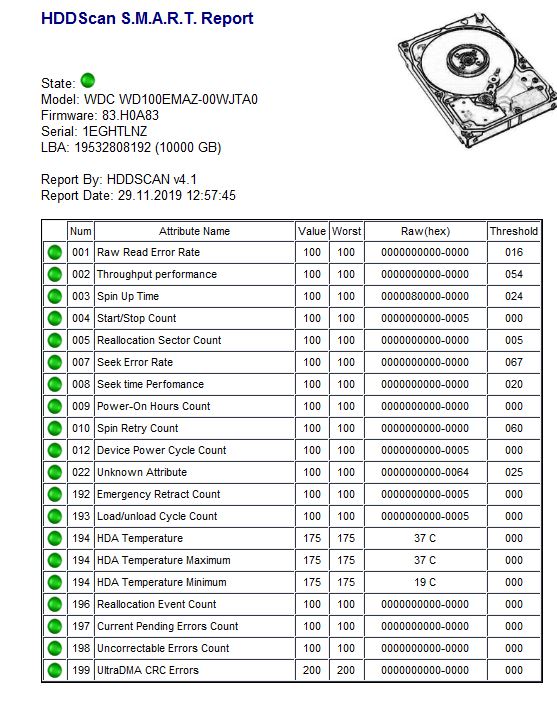 HDDScan S.M.A.R.T. Report

State:
Model: WDC WD100EMAZ-00WJTA0
Firmware: 83.H0A83
Serial: 1EGHTLNZ
LBA: 19532808192 (10000 GB)

Report By: HDDSCAN v4.1
Report Date: 29.11.2019 12:57:45

| | Num | Attribute Name | Value | Worst | Raw(hex) | Threshold |
|---|---|---|---|---|---|---|
| | 001 | Raw Read Error Rate | 100 | 100 | 0000000000-0000 | 016 |
| | 002 | Throughput performance | 100 | 100 | 0000000000-0000 | 054 |
| | 003 | Spin Up Time | 100 | 100 | 0000080000-0000 | 024 |
| | 004 | Start/Stop Count | 100 | 100 | 0000000000-0005 | 000 |
| | 005 | Reallocation Sector Count | 100 | 100 | 0000000000-0000 | 005 |
| | 007 | Seek Error Rate | 100 | 100 | 0000000000-0000 | 067 |
| | 008 | Seek time Perfomance | 100 | 100 | 0000000000-0000 | 020 |
| | 009 | Power-On Hours Count | 100 | 100 | 0000000000-0000 | 000 |
| | 010 | Spin Retry Count | 100 | 100 | 0000000000-0000 | 060 |
| | 012 | Device Power Cycle Count | 100 | 100 | 0000000000-0005 | 000 |
| | 022 | Unknown Attribute | 100 | 100 | 0000000000-0064 | 025 |
| | 192 | Emergency Retract Count | 100 | 100 | 0000000000-0005 | 000 |
| | 193 | Load/unload Cycle Count | 100 | 100 | 0000000000-0005 | 000 |
| | 194 | HDA Temperature | 175 | 175 | 37 C | 000 |
| | 194 | HDA Temperature Maximum | 175 | 175 | 37 C | 000 |
| | 194 | HDA Temperature Minimum | 175 | 175 | 19 C | 000 |
| | 196 | Reallocation Event Count | 100 | 100 | 0000000000-0000 | 000 |
| | 197 | Current Pending Errors Count | 100 | 100 | 0000000000-0000 | 000 |
| | 198 | Uncorrectable Errors Count | 100 | 100 | 0000000000-0000 | 000 |
| | 199 | UltraDMA CRC Errors | 200 | 200 | 0000000000-0000 | 000 |